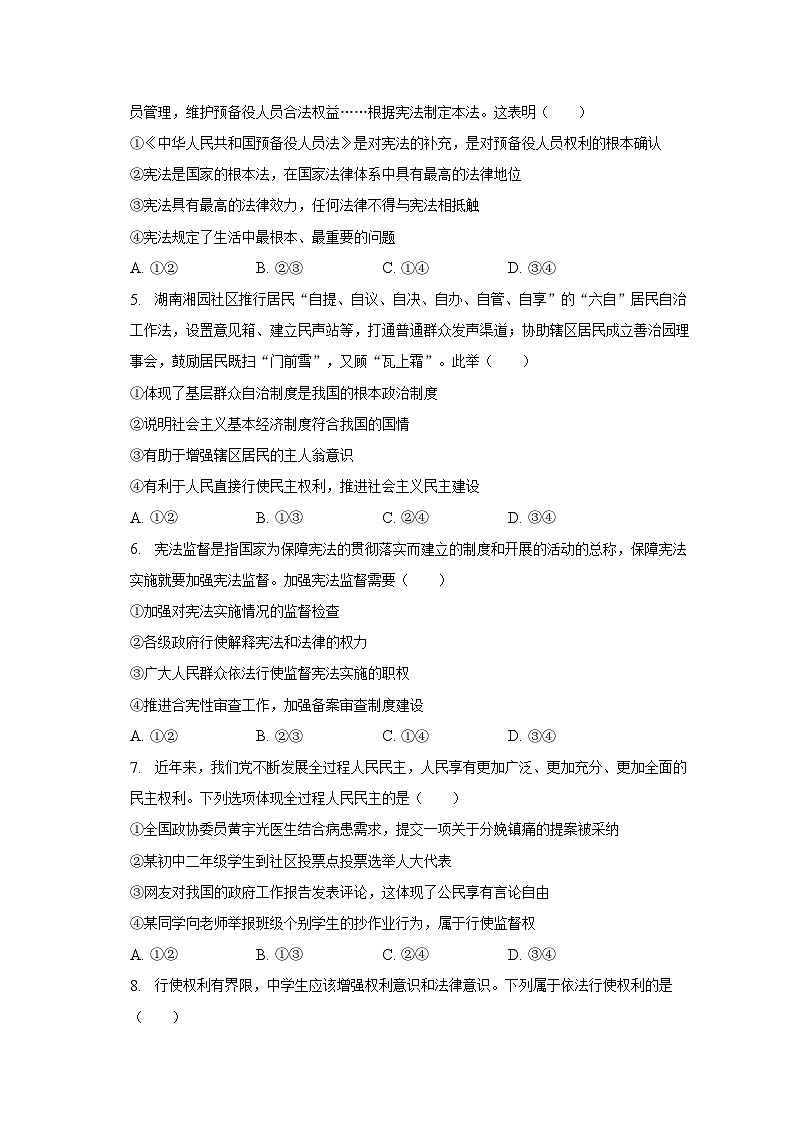 员管理，维护预备役人员合法权益……根据宪法制定本法。这表明（　　）

①《中华人民共和国预备役人员法》是对宪法的补充，是对预备役人员权利的根本确认

②宪法是国家的根本法，在国家法律体系中具有最高的法律地位

③宪法具有最高的法律效力，任何法律不得与宪法相抵触

④宪法规定了生活中最根本、最重要的问题

A. ①②　　B. ②③　　C. ①④　　D. ③④

5. 湖南湘园社区推行居民“自提、自议、自决、自办、自管、自享”的“六自”居民自治工作法，设置意见箱、建立民声站等，打通普通群众发声渠道；协助辖区居民成立善治园理事会，鼓励居民既扫“门前雪”，又顾“瓦上霜”。此举（　　）

①体现了基层群众自治制度是我国的根本政治制度

②说明社会主义基本经济制度符合我国的国情

③有助于增强辖区居民的主人翁意识

④有利于人民直接行使民主权利，推进社会主义民主建设

A. ①②　　B. ①③　　C. ②④　　D. ③④

6. 宪法监督是指国家为保障宪法的贯彻落实而建立的制度和开展的活动的总称，保障宪法实施就要加强宪法监督。加强宪法监督需要（　　）

①加强对宪法实施情况的监督检查

②各级政府行使解释宪法和法律的权力

③广大人民群众依法行使监督宪法实施的职权

④推进合宪性审查工作，加强备案审查制度建设

A. ①②　　B. ②③　　C. ①④　　D. ③④

7. 近年来，我们党不断发展全过程人民民主，人民享有更加广泛、更加充分、更加全面的民主权利。下列选项体现全过程人民民主的是（　　）

①全国政协委员黄宇光医生结合病患需求，提交一项关于分娩镇痛的提案被采纳

②某初中二年级学生到社区投票点投票选举人大代表

③网友对我国的政府工作报告发表评论，这体现了公民享有言论自由

④某同学向老师举报班级个别学生的抄作业行为，属于行使监督权

A. ①②　　B. ①③　　C. ②④　　D. ③④

8. 行使权利有界限，中学生应该增强权利意识和法律意识。下列属于依法行使权利的是（　　）